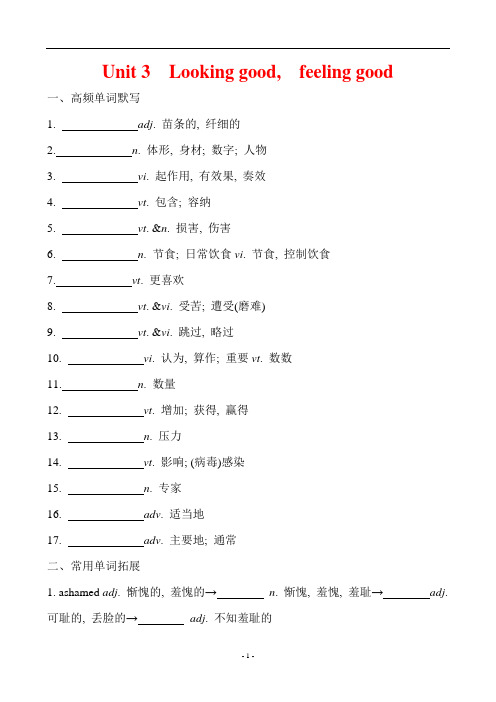 Unit 3 Looking good, feeling good

一、高频单词默写

1. ____________adj. 苗条的, 纤细的

2.____________n. 体形, 身材; 数字; 人物

3. ____________vi. 起作用, 有效果, 奏效

4. ____________vt. 包含; 容纳

5. ____________vt. &n. 损害, 伤害

6. ____________n. 节食; 日常饮食 vi. 节食, 控制饮食

7.____________vt. 更喜欢

8. ____________vt. &vi. 受苦; 遭受(磨难)

9. ____________vt. &vi. 跳过, 略过

10. ____________vi. 认为, 算作; 重要 vt. 数数

11.____________n. 数量

12. ____________vt. 增加; 获得, 赢得

13. ____________n. 压力

14. ____________vt. 影响; (病毒)感染

15. ____________n. 专家

16. ____________adv. 适当地

17. ____________adv. 主要地; 通常

二、常用单词拓展

1. ashamed adj. 惭愧的, 羞愧的→________ n. 惭愧, 羞愧, 羞耻→________adj. 可耻的, 丢脸的→________ adj. 不知羞耻的

- 1 -